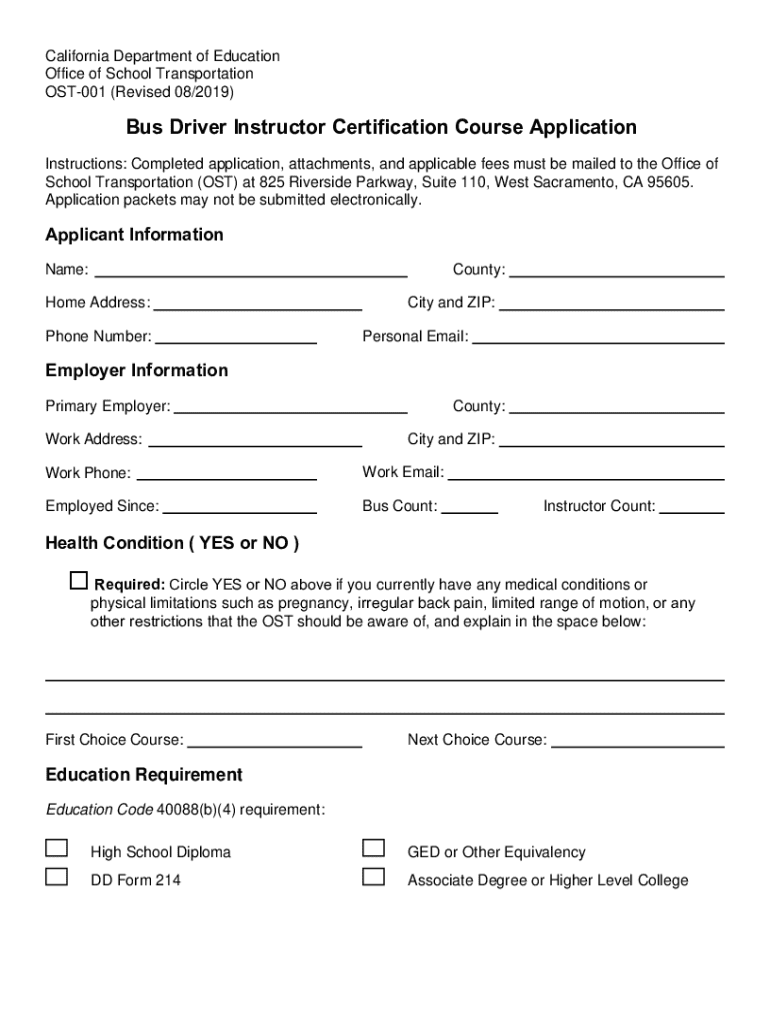 California Department of Education
Office of School Transportation
OST-001 (Revised 08/2019)

Bus Driver Instructor Certification Course Application

Instructions: Completed application, attachments, and applicable fees must be mailed to the Office of School Transportation (OST) at 825 Riverside Parkway, Suite 110, West Sacramento, CA 95605. Application packets may not be submitted electronically.

Applicant Information

Name: County:

Home Address: City and ZIP:

Phone Number: Personal Email:

Employer Information

Primary Employer: County:

Work Address: City and ZIP:

Work Phone: Work Email:

Employed Since: Bus Count: Instructor Count:

Health Condition ( YES or NO )

Required: Circle YES or NO above if you currently have any medical conditions or physical limitations such as pregnancy, irregular back pain, limited range of motion, or any other restrictions that the OST should be aware of, and explain in the space below:

First Choice Course: Next Choice Course:

Education Requirement

Education Code 40088(b)(4) requirement:

High School Diploma GED or Other Equivalency

DD Form 214 Associate Degree or Higher Level College